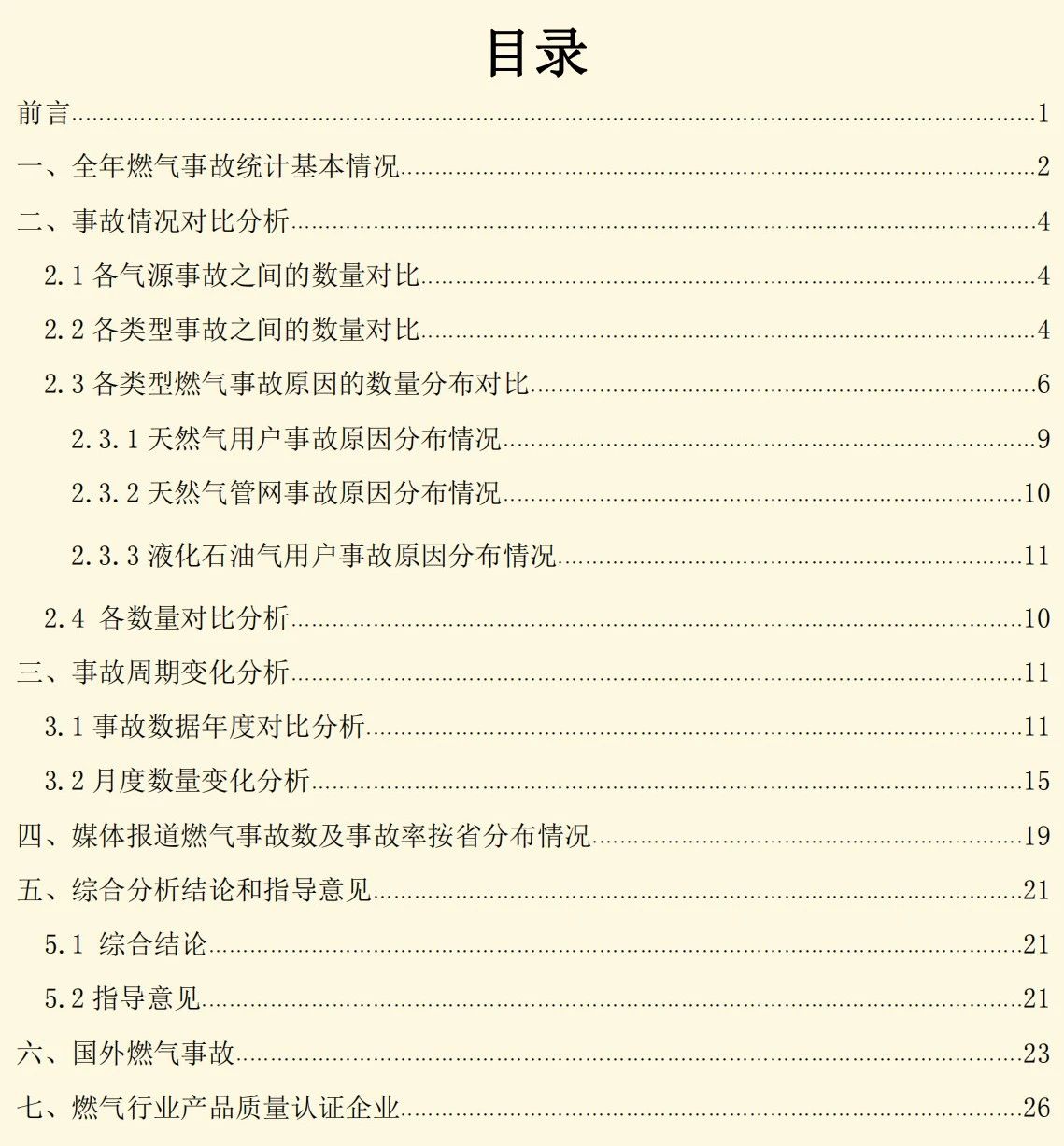 目录

前言……1

一、全年燃气事故统计基本情况……2

二、事故情况对比分析……4

2.1 各气源事故之间的数量对比……4

2.2 各类型事故之间的数量对比……4

2.3 各类型燃气事故原因的数量分布对比……6

2.3.1 天然气用户事故原因分布情况……9

2.3.2 天然气管网事故原因分布情况……10

2.3.3 液化石油气用户事故原因分布情况……11

2.4 各数量对比分析……10

三、事故周期变化分析……11

3.1 事故数据年度对比分析……11

3.2 月度数量变化分析……15

四、媒体报道燃气事故数及事故率按省分布情况……19

五、综合分析结论和指导意见……21

5.1 综合结论……21

5.2 指导意见……21

六、国外燃气事故……23

七、燃气行业产品质量认证企业……26